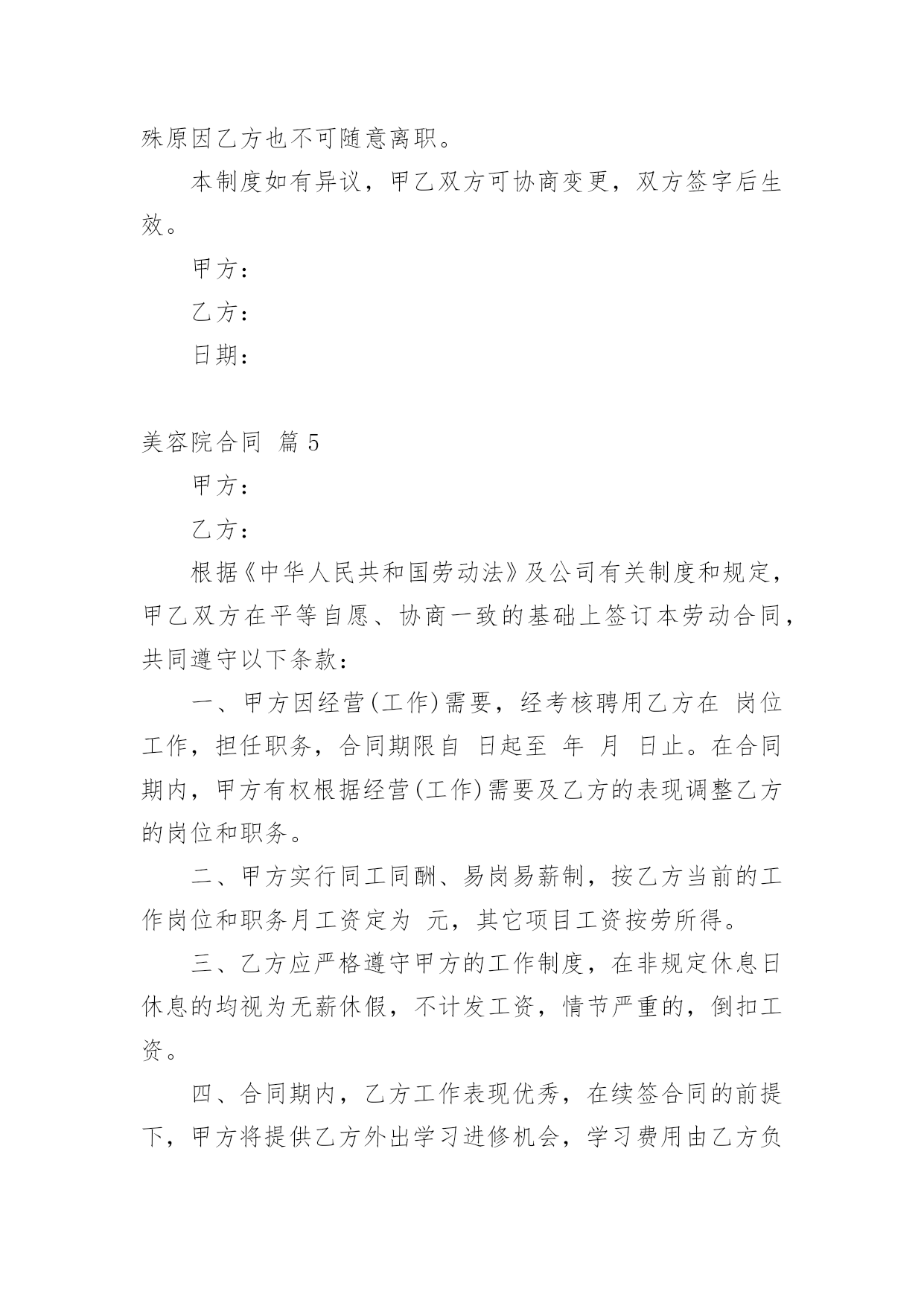 殊原因乙方也不可随意离职。

本制度如有异议，甲乙双方可协商变更，双方签字后生效。

甲方：

乙方：

日期：

美容院合同 篇 5

甲方：

乙方：

根据《中华人民共和国劳动法》及公司有关制度和规定，甲乙双方在平等自愿、协商一致的基础上签订本劳动合同，共同遵守以下条款：

一、甲方因经营(工作)需要，经考核聘用乙方在 岗位工作，担任职务，合同期限自 日起至 年 月 日止。在合同期内，甲方有权根据经营(工作)需要及乙方的表现调整乙方的岗位和职务。

二、甲方实行同工同酬、易岗易薪制，按乙方当前的工作岗位和职务月工资定为 元，其它项目工资按劳所得。

三、乙方应严格遵守甲方的工作制度，在非规定休息日休息的均视为无薪休假，不计发工资，情节严重的，倒扣工资。

四、合同期内，乙方工作表现优秀，在续签合同的前提下，甲方将提供乙方外出学习进修机会，学习费用由乙方负